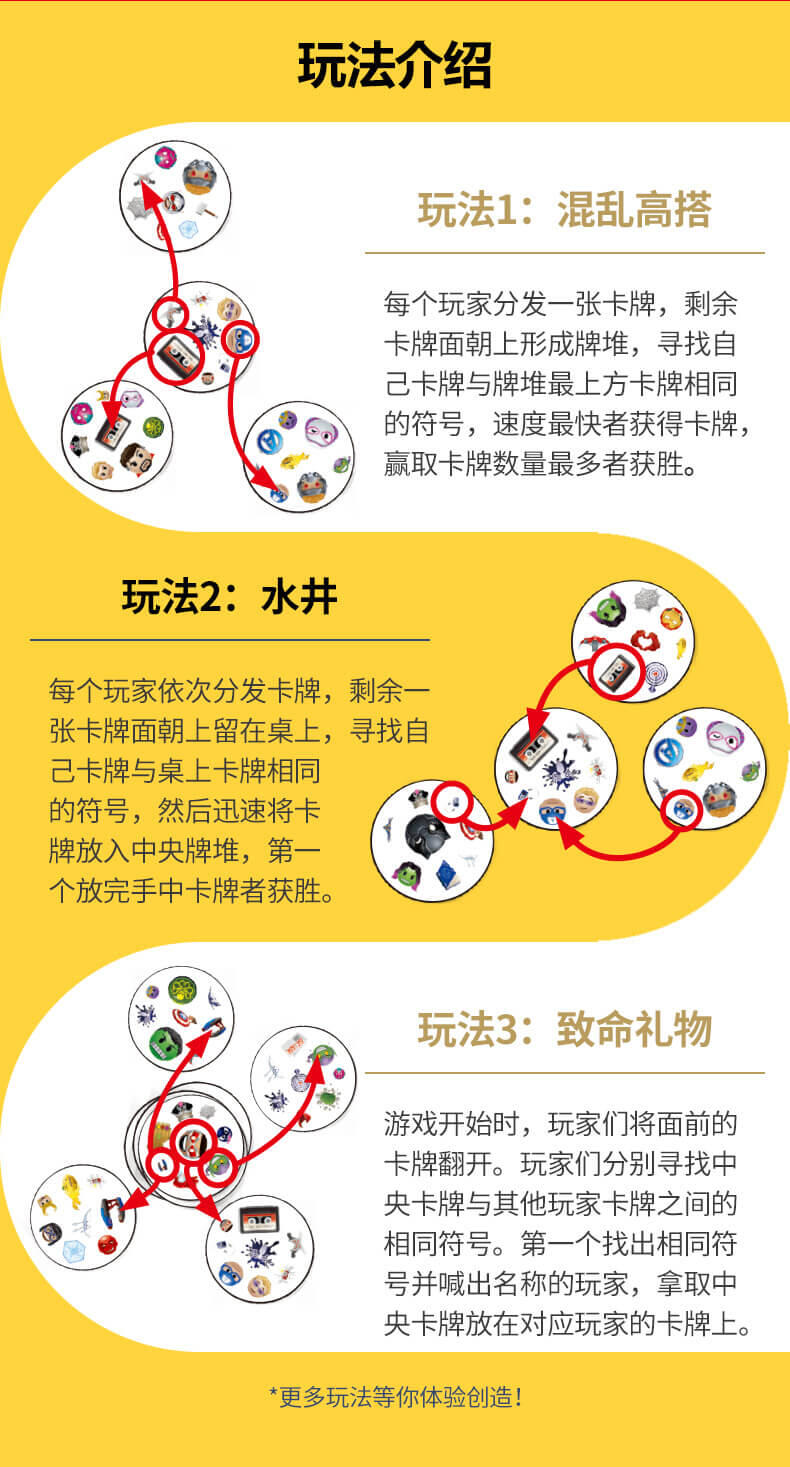 玩法介绍

玩法1：混乱高搭

每个玩家分发一张卡牌，剩余卡牌面朝上形成牌堆，寻找自己卡牌与牌堆最上方卡牌相同的符号，速度最快者获得卡牌，赢取卡牌数量最多者获胜。

玩法2：水井

每个玩家依次分发卡牌，剩余一张卡牌面朝上留在桌上，寻找自己卡牌与桌上卡牌相同的符号，然后迅速将卡牌放入中央牌堆，第一个放完手中卡牌者获胜。

玩法3：致命礼物

游戏开始时，玩家们将面前的卡牌翻开。玩家们分别寻找中央卡牌与其他玩家卡牌之间的相同符号。第一个找出相同符号并喊出名称的玩家，拿取中央卡牌放在对应玩家的卡牌上。

*更多玩法等你体验创造！